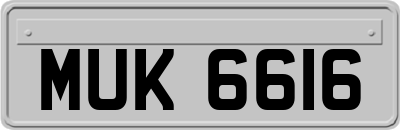 MUK 6616